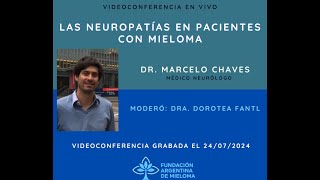 VIDEOCONFERENCIA EN VIVO

LAS NEUROPATÍAS EN PACIENTES CON MIELOMA

DR. MARCELO CHAVES
MÉDICO NEURÓLOGO

MODERÓ: DRA. DOROTEA FANTL

VIDEOCONFERENCIA GRABADA EL 24/07/2024

FUNDACIÓN ARGENTINA DE MIELOMA